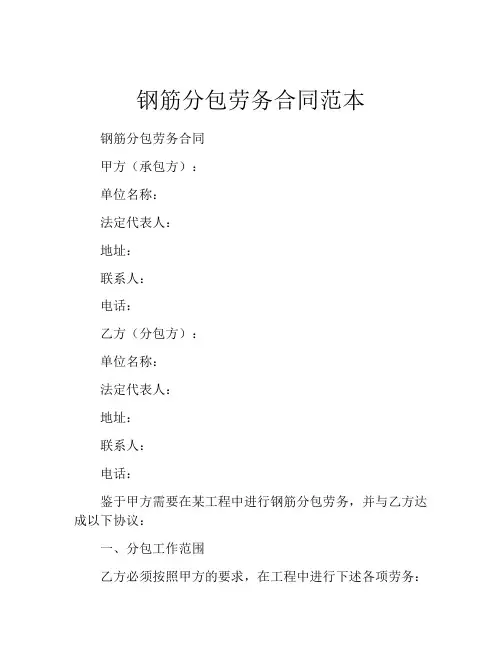 钢筋分包劳务合同范本

钢筋分包劳务合同

甲方（承包方）：

单位名称：

法定代表人：

地址：

联系人：

电话：

乙方（分包方）：

单位名称：

法定代表人：

地址：

联系人：

电话：

鉴于甲方需要在某工程中进行钢筋分包劳务，并与乙方达成以下协议：

一、分包工作范围

乙方必须按照甲方的要求，在工程中进行下述各项劳务：